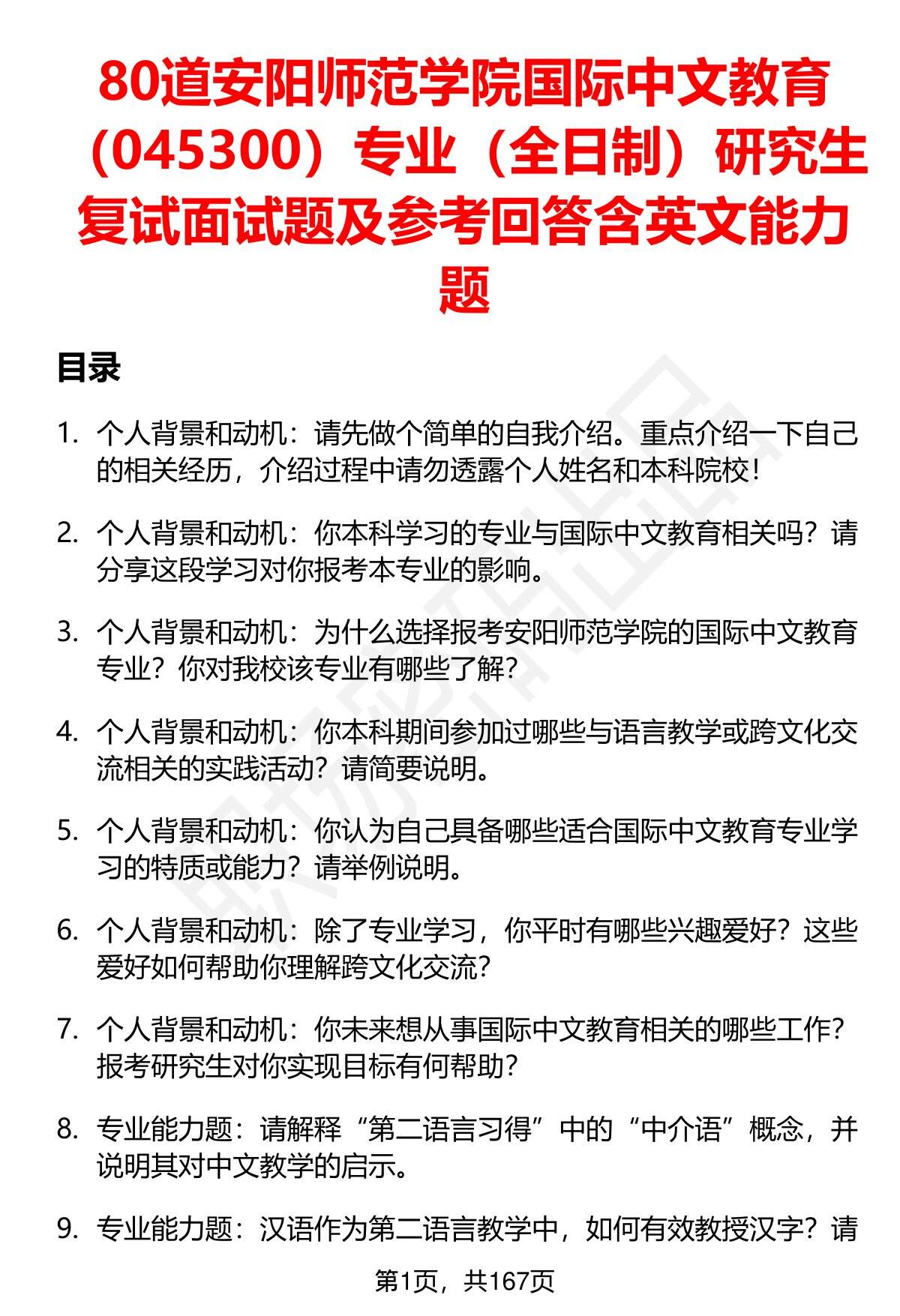 80道安阳师范学院国际中文教育（045300）专业（全日制）研究生复试面试题及参考回答含英文能力题

目录

1. 个人背景和动机：请先做个简单的自我介绍。重点介绍一下自己的相关经历，介绍过程中请勿透露个人姓名和本科院校！

2. 个人背景和动机：你本科学习的专业与国际中文教育相关吗？请分享这段学习对你报考本专业的影响。

3. 个人背景和动机：为什么选择报考安阳师范学院的国际中文教育专业？你对我校该专业有哪些了解？

4. 个人背景和动机：你本科期间参加过哪些与语言教学或跨文化交流相关的实践活动？请简要说明。

5. 个人背景和动机：你认为自己具备哪些适合国际中文教育专业学习的特质或能力？请举例说明。

6. 个人背景和动机：除了专业学习，你平时有哪些兴趣爱好？这些爱好如何帮助你理解跨文化交流？

7. 个人背景和动机：你未来想从事国际中文教育相关的哪些工作？报考研究生对你实现目标有何帮助？

8. 专业能力题：请解释“第二语言习得”中的“中介语”概念，并说明其对中文教学的启示。

9. 专业能力题：汉语作为第二语言教学中，如何有效教授汉字？请

第1页，共167页